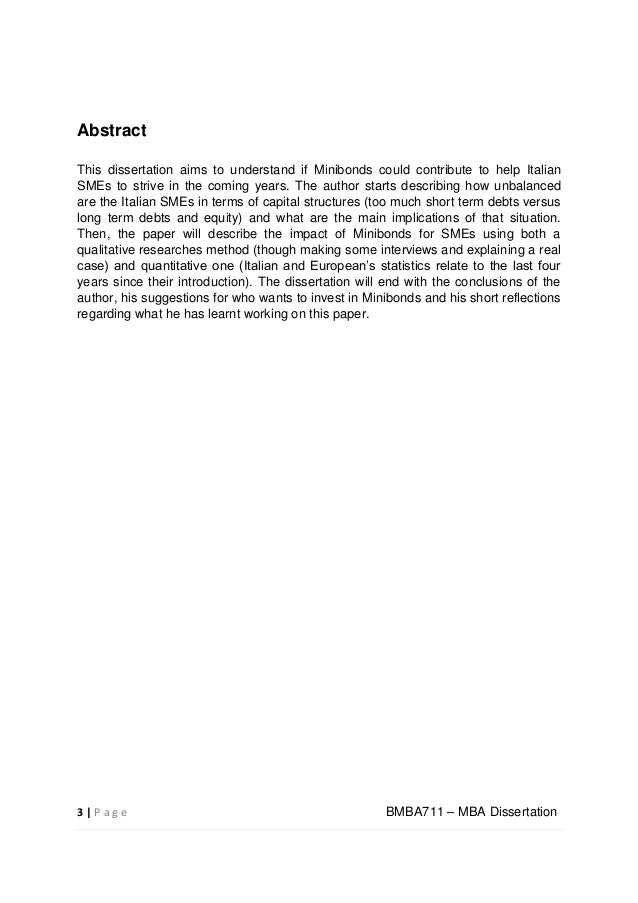 Abstract

This dissertation aims to understand if Minibonds could contribute to help Italian SMEs to strive in the coming years. The author starts describing how unbalanced are the Italian SMEs in terms of capital structures (too much short term debts versus long term debts and equity) and what are the main implications of that situation. Then, the paper will describe the impact of Minibonds for SMEs using both a qualitative researches method (though making some interviews and explaining a real case) and quantitative one (Italian and European's statistics relate to the last four years since their introduction). The dissertation will end with the conclusions of the author, his suggestions for who wants to invest in Minibonds and his short reflections regarding what he has learnt working on this paper.

3 | P a g e BMBA711 – MBA Dissertation